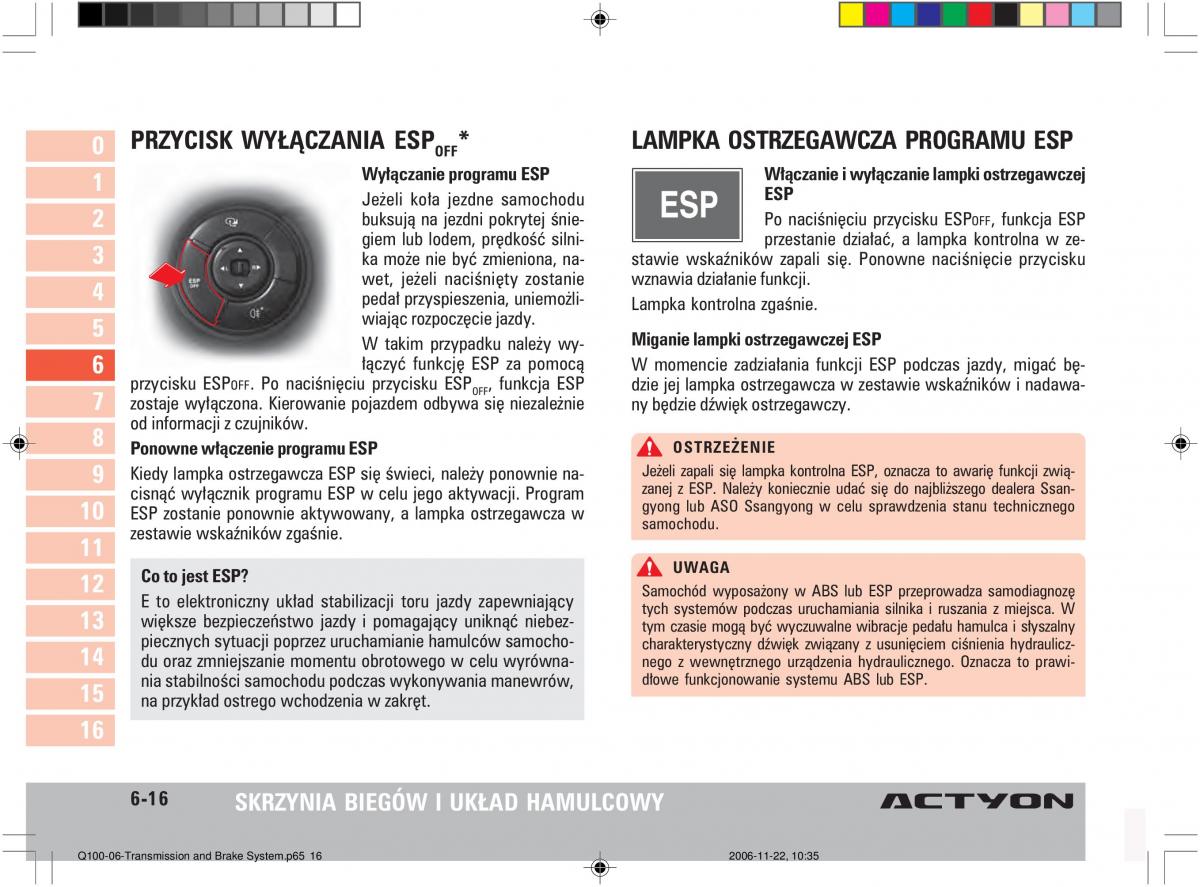 0
1
2
3
4
5
6
7
8
9
10
11
12
13
14
15
16

PRZYCISK WYŁĄCZANIA ESP$_{OFF}$*

ESP OFF

Wyłączanie programu ESP

Jeżeli koła jezdne samochodu buksują na jezdni pokrytej śniegiem lub lodem, prędkość silnika może nie być zmieniona, nawet, jeżeli naciśnięty zostanie pedał przyspieszenia, uniemożliwiając rozpoczęcie jazdy.

W takim przypadku należy wyłączyć funkcję ESP za pomocą przycisku ESPOFF. Po naciśnięciu przycisku ESP$_{OFF}$, funkcja ESP zostaje wyłączona. Kierowanie pojazdem odbywa się niezależnie od informacji z czujników.

Ponowne włączenie programu ESP

Kiedy lampka ostrzegawcza ESP się świeci, należy ponownie nacisnąć wyłącznik programu ESP w celu jego aktywacji. Program ESP zostanie ponownie aktywowany, a lampka ostrzegawcza w zestawie wskaźników zgaśnie.

Co to jest ESP?

E to elektroniczny układ stabilizacji toru jazdy zapewniający większe bezpieczeństwo jazdy i pomagający uniknąć niebezpiecznych sytuacji poprzez uruchamianie hamulców samochodu oraz zmniejszanie momentu obrotowego w celu wyrównania stabilności samochodu podczas wykonywania manewrów, na przykład ostrego wchodzenia w zakręt.

LAMPKA OSTRZEGAWCZA PROGRAMU ESP

ESP

Włączanie i wyłączanie lampki ostrzegawczej ESP

Po naciśnięciu przycisku ESPOFF, funkcja ESP przestanie działać, a lampka kontrolna w zestawie wskaźników zapali się. Ponowne naciśnięcie przycisku wznawia działanie funkcji.

Lampka kontrolna zgaśnie.

Miganie lampki ostrzegawczej ESP

W momencie zadziałania funkcji ESP podczas jazdy, migać będzie jej lampka ostrzegawcza w zestawie wskaźników i nadawany będzie dźwięk ostrzegawczy.

OSTRZEŻENIE

Jeżeli zapali się lampka kontrolna ESP, oznacza to awarię funkcji związanej z ESP. Należy koniecznie udać się do najbliższego dealera Ssangyong lub ASO Ssangyong w celu sprawdzenia stanu technicznego samochodu.

UWAGA

Samochód wyposażony w ABS lub ESP przeprowadza samodiagnozę tych systemów podczas uruchamiania silnika i ruszania z miejsca. W tym czasie mogą być wyczuwalne wibracje pedału hamulca i słyszalny charakterystyczny dźwięk związany z usunięciem ciśnienia hydraulicznego z wewnętrznego urządzenia hydraulicznego. Oznacza to prawidłowe funkcjonowanie systemu ABS lub ESP.

6-16 SKRZYNIA BIEGÓW I UKŁAD HAMULCOWY

ACTYON

Q100-06-Transmission and Brake System.p65 16 2006-11-22, 10:35